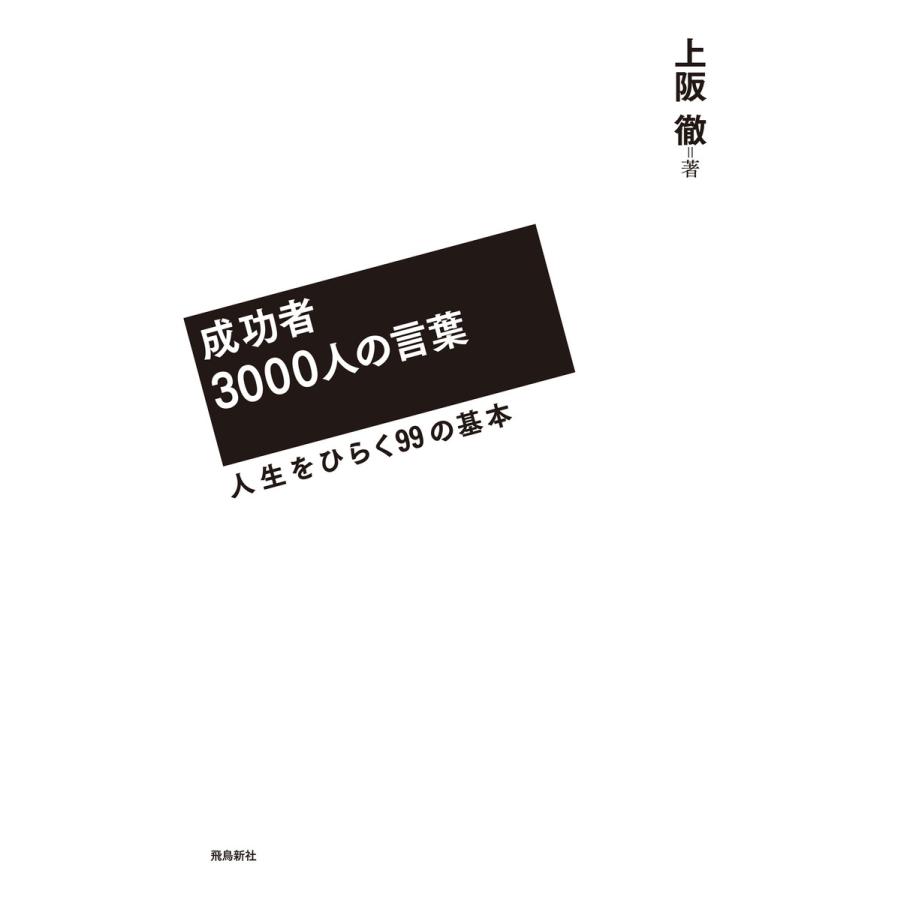 上阪 徹=著

成功者
3000人の言葉

人生をひらく99の基本

飛鳥新社